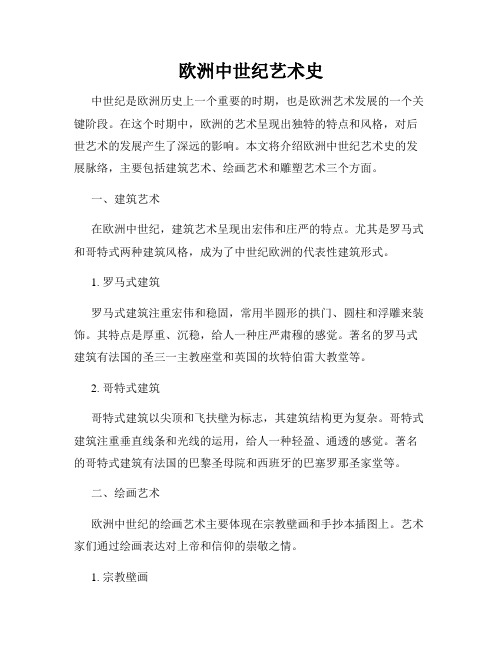 欧洲中世纪艺术史

中世纪是欧洲历史上一个重要的时期，也是欧洲艺术发展的一个关键阶段。在这个时期中，欧洲的艺术呈现出独特的特点和风格，对后世艺术的发展产生了深远的影响。本文将介绍欧洲中世纪艺术史的发展脉络，主要包括建筑艺术、绘画艺术和雕塑艺术三个方面。

一、建筑艺术

在欧洲中世纪，建筑艺术呈现出宏伟和庄严的特点。尤其是罗马式和哥特式两种建筑风格，成为了中世纪欧洲的代表性建筑形式。

1. 罗马式建筑

罗马式建筑注重宏伟和稳固，常用半圆形的拱门、圆柱和浮雕来装饰。其特点是厚重、沉稳，给人一种庄严肃穆的感觉。著名的罗马式建筑有法国的圣三一主教座堂和英国的坎特伯雷大教堂等。

2. 哥特式建筑

哥特式建筑以尖顶和飞扶壁为标志，其建筑结构更为复杂。哥特式建筑注重垂直线条和光线的运用，给人一种轻盈、通透的感觉。著名的哥特式建筑有法国的巴黎圣母院和西班牙的巴塞罗那圣家堂等。

二、绘画艺术

欧洲中世纪的绘画艺术主要体现在宗教壁画和手抄本插图上。艺术家们通过绘画表达对上帝和信仰的崇敬之情。

1. 宗教壁画